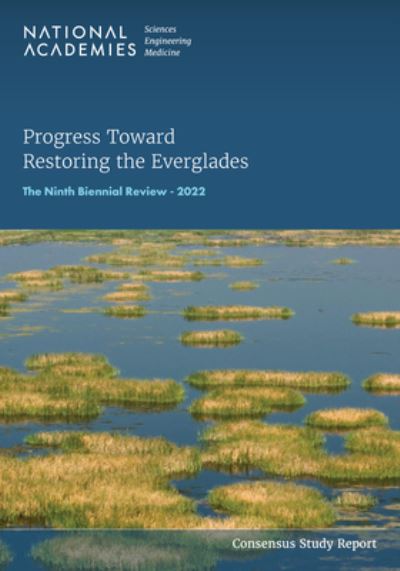 NATIONAL ACADEMIES Sciences Engineering Medicine

Progress Toward Restoring the Everglades

The Ninth Biennial Review - 2022

Consensus Study Report